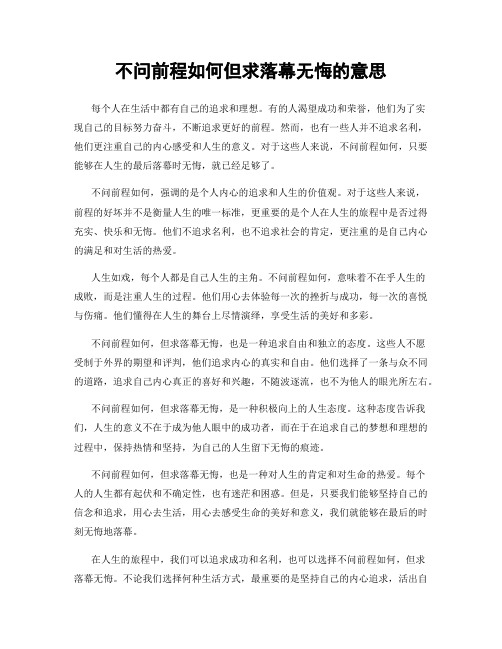 不问前程如何但求落幕无悔的意思

每个人在生活中都有自己的追求和理想。有的人渴望成功和荣誉，他们为了实现自己的目标努力奋斗，不断追求更好的前程。然而，也有一些人并不追求名利，他们更注重自己的内心感受和人生的意义。对于这些人来说，不问前程如何，只要能够在人生的最后落幕时无悔，就已经足够了。

不问前程如何，强调的是个人内心的追求和人生的价值观。对于这些人来说，前程的好坏并不是衡量人生的唯一标准，更重要的是个人在人生的旅程中是否过得充实、快乐和无悔。他们不追求名利，也不追求社会的肯定，更注重的是自己内心的满足和对生活的热爱。

人生如戏，每个人都是自己人生的主角。不问前程如何，意味着不在乎人生的成败，而是注重人生的过程。他们用心去体验每一次的挫折与成功，每一次的喜悦与伤痛。他们懂得在人生的舞台上尽情演绎，享受生活的美好和多彩。

不问前程如何，但求落幕无悔，也是一种追求自由和独立的态度。这些人不愿受制于外界的期望和评判，他们追求内心的真实和自由。他们选择了一条与众不同的道路，追求自己内心真正的喜好和兴趣，不随波逐流，也不为他人的眼光所左右。

不问前程如何，但求落幕无悔，是一种积极向上的人生态度。这种态度告诉我们，人生的意义不在于成为他人眼中的成功者，而在于在追求自己的梦想和理想的过程中，保持热情和坚持，为自己的人生留下无悔的痕迹。

不问前程如何，但求落幕无悔，也是一种对人生的肯定和对生命的热爱。每个人的人生都有起伏和不确定性，也有迷茫和困惑。但是，只要我们能够坚持自己的信念和追求，用心去生活，用心去感受生命的美好和意义，我们就能够在最后的时刻无悔地落幕。

在人生的旅程中，我们可以追求成功和名利，也可以选择不问前程如何，但求落幕无悔。不论我们选择何种生活方式，最重要的是坚持自己的内心追求，活出自